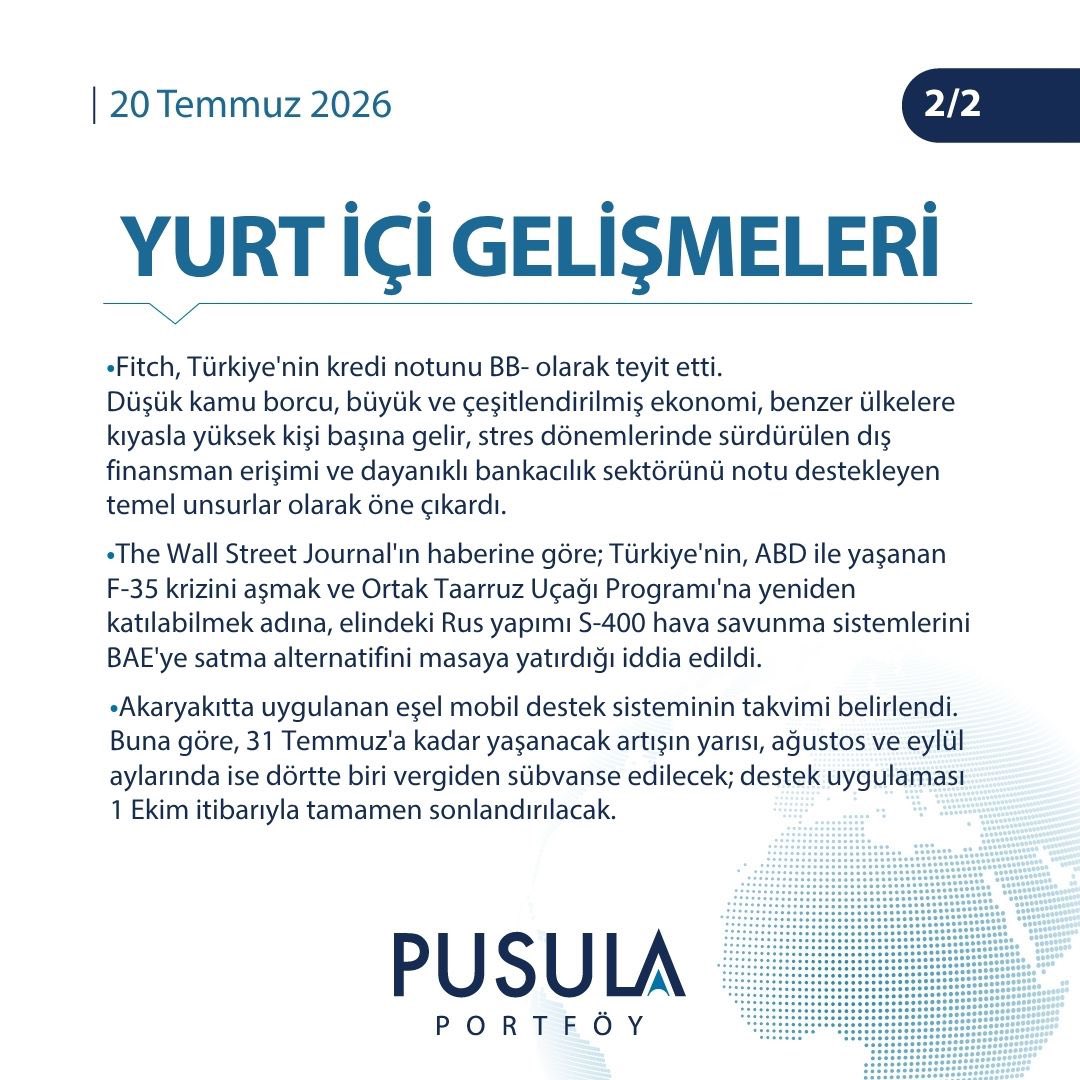 | 20 Temmuz 2026

2/2

YURT İÇİ GELİŞMELERİ

•Fitch, Türkiye'nin kredi notunu BB- olarak teyit etti. Düşük kamu borcu, büyük ve çeşitlendirilmiş ekonomi, benzer ülkelere kıyasla yüksek kişi başına gelir, stres dönemlerinde sürdürülen dış finansman erişimi ve dayanıklı bankacılık sektörünü notu destekleyen temel unsurlar olarak öne çıkardı.

•The Wall Street Journal'ın haberine göre; Türkiye'nin, ABD ile yaşanan F-35 krizini aşmak ve Ortak Taarruz Uçağı Programı'na yeniden katılabilmek adına, elindeki Rus yapımı S-400 hava savunma sistemlerini BAE'ye satma alternatifini masaya yatırdığı iddia edildi.

•Akaryakıtta uygulanan eşel mobil destek sisteminin takvimi belirlendi. Buna göre, 31 Temmuz'a kadar yaşanacak artışın yarısı, ağustos ve eylül aylarında ise dörtte biri vergiden sübvanse edilecek; destek uygulaması 1 Ekim itibarıyla tamamen sonlandırılacak.

PUSULA
PORTFÖY